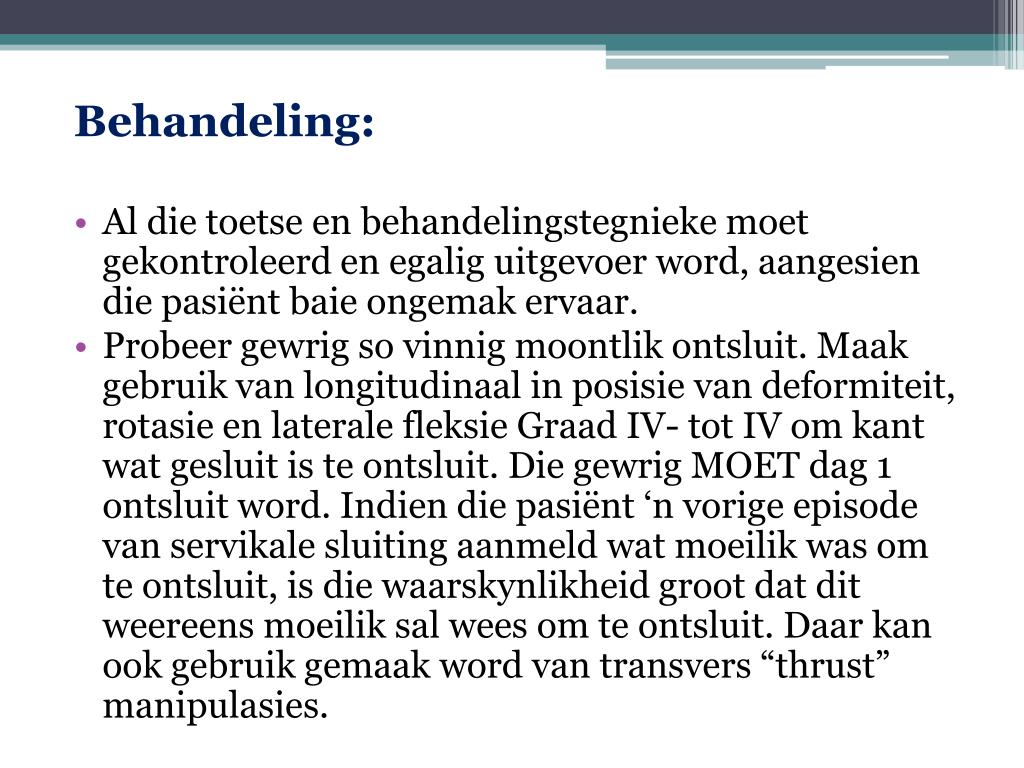 Behandeling:

• Al die toetse en behandelingstegnieke moet gekontroleerd en egalig uitgevoer word, aangesien die pasiënt baie ongemak ervaar.
• Probeer gewrig so vinnig moontlik ontsluit. Maak gebruik van longitudinaal in posisie van deformiteit, rotasie en laterale fleksie Graad IV- tot IV om kant wat gesluit is te ontsluit. Die gewrig MOET dag 1 ontsluit word. Indien die pasiënt ‘n vorige episode van servikale sluiting aanmeld wat moeilik was om te ontsluit, is die waarskynlikheid groot dat dit weereens moeilik sal wees om te ontsluit. Daar kan ook gebruik gemaak word van transvers “thrust” manipulasies.